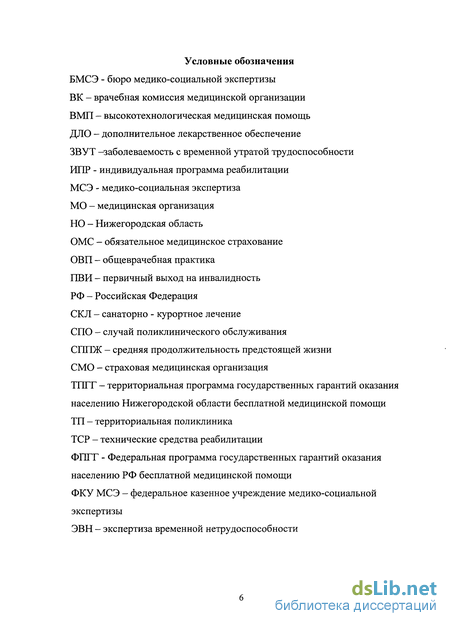 Условные обозначения

БМСЭ - бюро медико-социальной экспертизы

ВК – врачебная комиссия медицинской организации

ВМП – высокотехнологическая медицинская помощь

ДЛО – дополнительное лекарственное обеспечение

ЗВУТ –заболеваемость с временной утратой трудоспособности

ИПР - индивидуальная программа реабилитации

МСЭ - медико-социальная экспертиза

МО – медицинская организация

НО – Нижегородская область

ОМС – обязательное медицинское страхование

ОВП – общеврачебная практика

ПВИ – первичный выход на инвалидность

РФ – Российская Федерация

СКЛ – санаторно - курортное лечение

СПО – случай поликлинического обслуживания

СППЖ – средняя продолжительность предстоящей жизни

СМО – страховая медицинская организация

ТПГГ – территориальная программа государственных гарантий оказания населению Нижегородской области бесплатной медицинской помощи

ТП – территориальная поликлиника

ТСР – технические средства реабилитации

ФПГГ - Федеральная программа государственных гарантий оказания населению РФ бесплатной медицинской помощи

ФКУ МСЭ – федеральное казенное учреждение медико-социальной экспертизы

ЭВН – экспертиза временной нетрудоспособности

6

dsLib.net
библиотека диссертаций